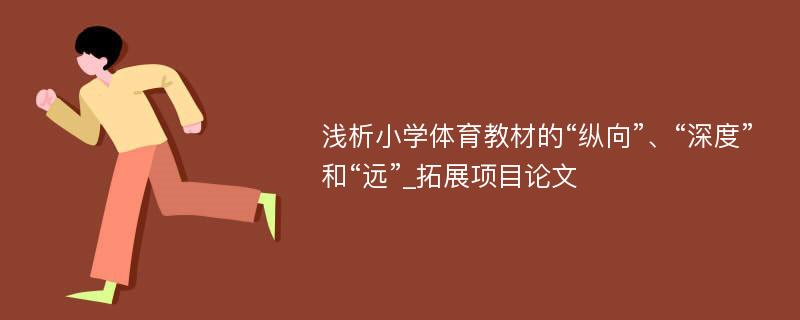 浅析小学体育教材的“纵向”、“深度”和“远”_拓展项目论文